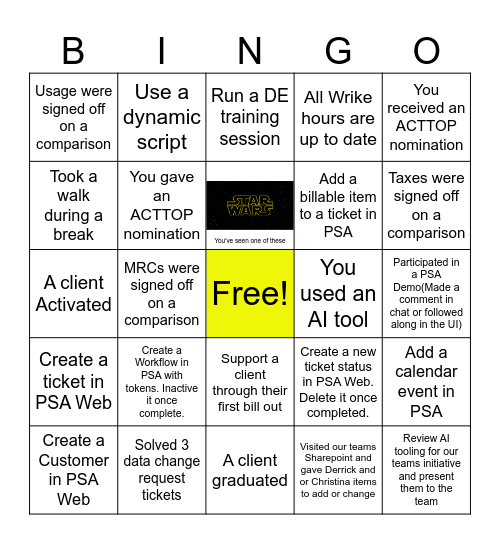 | B | I | N | G | O |
|---|---|---|---|---|
| Usage were signed off on a comparison | Use a dynamic script | Run a DE training session | All Wrike hours are up to date | You received an ACTTOP nomination |
| Took a walk during a break | You gave an ACTTOP nomination | STAR WARS You've seen one of these | Add a billable item to a ticket in PSA | Taxes were signed off on a comparison |
| A client Activated | MRCs were signed off on a comparison | Free! | You used an AI tool | Participated in a PSA Demo(Made a comment in chat or followed along in the UI) |
| Create a ticket in PSA Web | Create a Workflow in PSA with tokens. Inactive it once complete. | Support a client through their first bill out | Create a new ticket status in PSA Web. Delete it once completed. | Add a calendar event in PSA |
| Create a Customer in PSA Web | Solved 3 data change request tickets | A client graduated | Visited our teams Sharepoint and gave Derrick and or Christina items to add or change | Review AI tooling for our teams initiative and present them to the team |